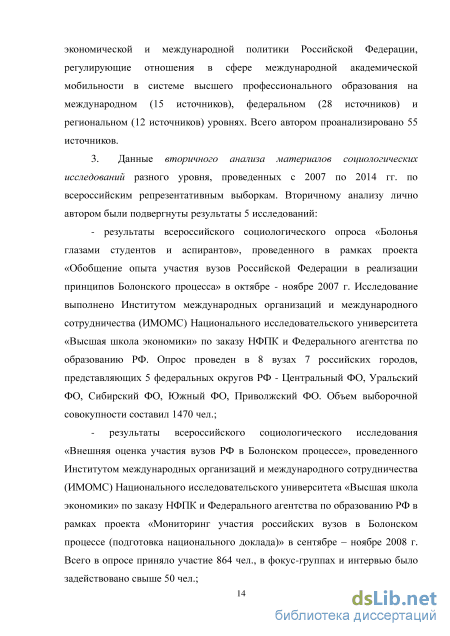 экономической и международной политики Российской Федерации, регулирующие отношения в сфере международной академической мобильности в системе высшего профессионального образования на международном (15 источников), федеральном (28 источников) и региональном (12 источников) уровнях. Всего автором проанализировано 55 источников.

3. Данные вторичного анализа материалов социологических исследований разного уровня, проведенных с 2007 по 2014 гг. по всероссийским репрезентативным выборкам. Вторичному анализу лично автором были подвергнуты результаты 5 исследований:

- результаты всероссийского социологического опроса «Болонья глазами студентов и аспирантов», проведенного в рамках проекта «Обобщение опыта участия вузов Российской Федерации в реализации принципов Болонского процесса» в октябре - ноябре 2007 г. Исследование выполнено Институтом международных организаций и международного сотрудничества (ИМОМС) Национального исследовательского университета «Высшая школа экономики» по заказу НФПК и Федерального агентства по образованию РФ. Опрос проведен в 8 вузах 7 российских городов, представляющих 5 федеральных округов РФ - Центральный ФО, Уральский ФО, Сибирский ФО, Южный ФО, Приволжский ФО. Объем выборочной совокупности составил 1470 чел.;

- результаты всероссийского социологического исследования «Внешняя оценка участия вузов РФ в Болонском процессе», проведенного Институтом международных организаций и международного сотрудничества (ИМОМС) Национального исследовательского университета «Высшая школа экономики» по заказу НФПК и Федерального агентства по образованию РФ в рамках проекта «Мониторинг участия российских вузов в Болонском процессе (подготовка национального доклада)» в сентябре – ноябре 2008 г. Всего в опросе приняло участие 864 чел., в фокус-группах и интервью было задействовано свыше 50 чел.;

14

dsLib.net
библиотека диссертаций